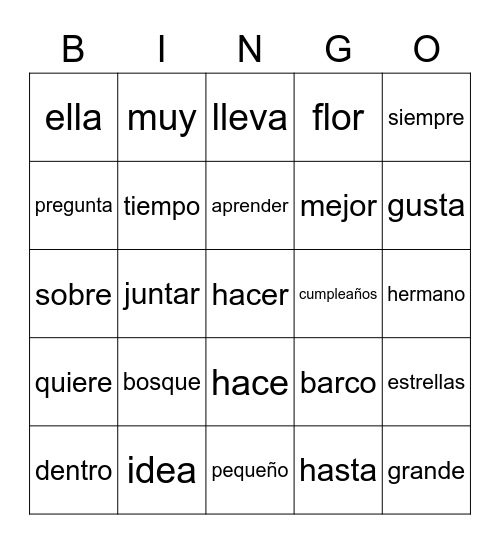 | B | I | N | G | O |
|---|---|---|---|---|
| ella | muy | lleva | flor | siempre |
| pregunta | tiempo | aprender | mejor | gusta |
| sobre | juntar | hacer | cumpleaños | hermano |
| quiere | bosque | hace | barco | estrellas |
| dentro | idea | pequeño | hasta | grande |